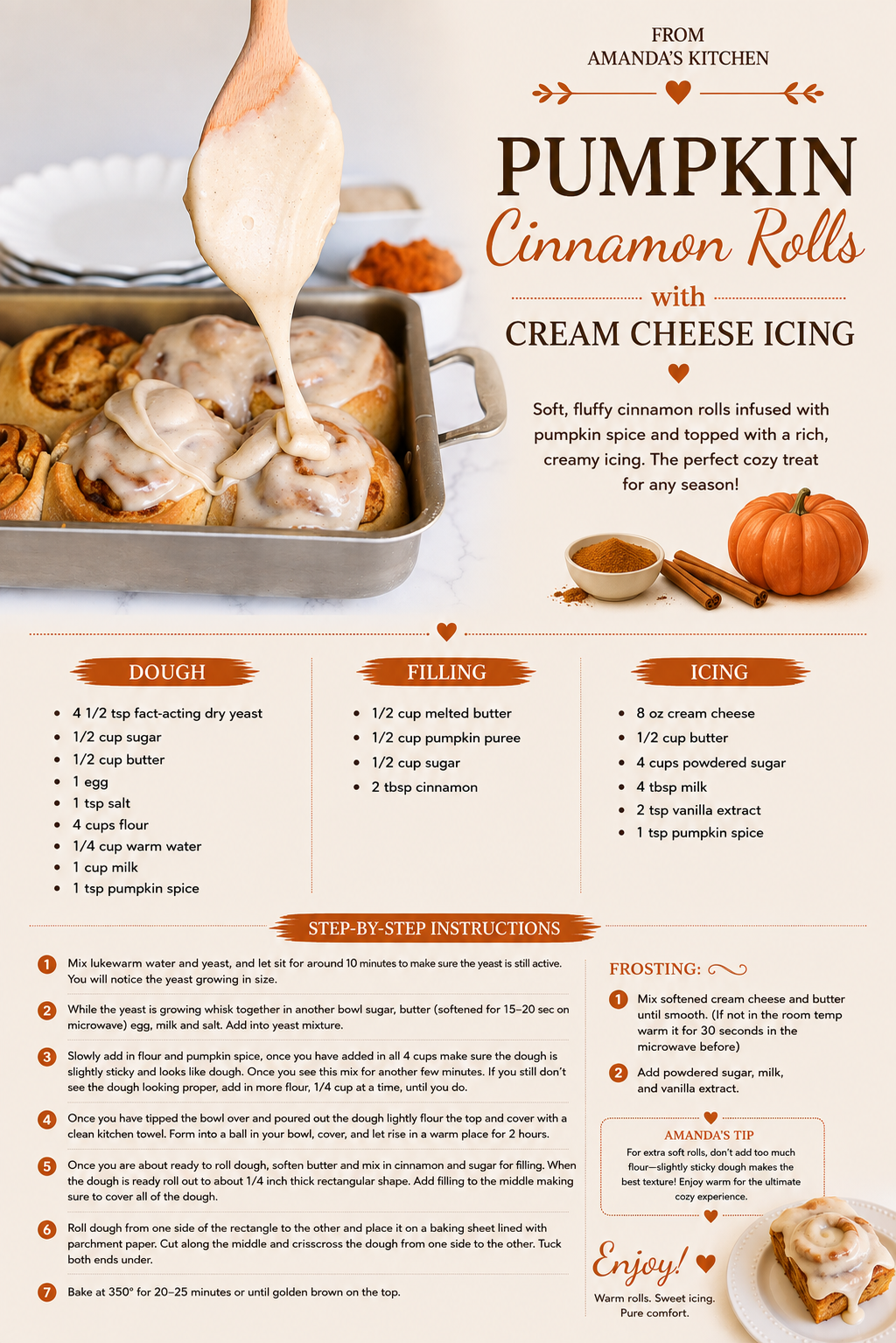 FROM
AMANDA'S KITCHEN

PUMPKIN
Cinnamon Rolls
with
CREAM CHEESE ICING

Soft, fluffy cinnamon rolls infused with pumpkin spice and topped with a rich, creamy icing. The perfect cozy treat for any season!

DOUGH
• 4 1/2 tsp fact-acting dry yeast
• 1/2 cup sugar
• 1/2 cup butter
• 1 egg
• 1 tsp salt
• 4 cups flour
• 1/4 cup warm water
• 1 cup milk
• 1 tsp pumpkin spice

FILLING
• 1/2 cup melted butter
• 1/2 cup pumpkin puree
• 1/2 cup sugar
• 2 tbsp cinnamon

ICING
• 8 oz cream cheese
• 1/2 cup butter
• 4 cups powdered sugar
• 4 tbsp milk
• 2 tsp vanilla extract
• 1 tsp pumpkin spice

STEP-BY-STEP INSTRUCTIONS

1 Mix lukewarm water and yeast, and let sit for around 10 minutes to make sure the yeast is still active. You will notice the yeast growing in size.

2 While the yeast is growing whisk together in another bowl sugar, butter (softened for 15–20 sec on microwave) egg, milk and salt. Add into yeast mixture.

3 Slowly add in flour and pumpkin spice, once you have added in all 4 cups make sure the dough is slightly sticky and looks like dough. Once you see this mix for another few minutes. If you still don't see the dough looking proper, add in more flour, 1/4 cup at a time, until you do.

4 Once you have tipped the bowl over and poured out the dough lightly flour the top and cover with a clean kitchen towel. Form into a ball in your bowl, cover, and let rise in a warm place for 2 hours.

5 Once you are about ready to roll dough, soften butter and mix in cinnamon and sugar for filling. When the dough is ready roll out to about 1/4 inch thick rectangular shape. Add filling to the middle making sure to cover all of the dough.

6 Roll dough from one side of the rectangle to the other and place it on a baking sheet lined with parchment paper. Cut along the middle and crisscross the dough from one side to the other. Tuck both ends under.

7 Bake at 350° for 20–25 minutes or until golden brown on the top.

FROSTING:

1 Mix softened cream cheese and butter until smooth. (If not in the room temp warm it for 30 seconds in the microwave before)

2 Add powdered sugar, milk, and vanilla extract.

AMANDA'S TIP
For extra soft rolls, don't add too much flour—slightly sticky dough makes the best texture! Enjoy warm for the ultimate cozy experience.

Enjoy!
Warm rolls. Sweet icing. Pure comfort.